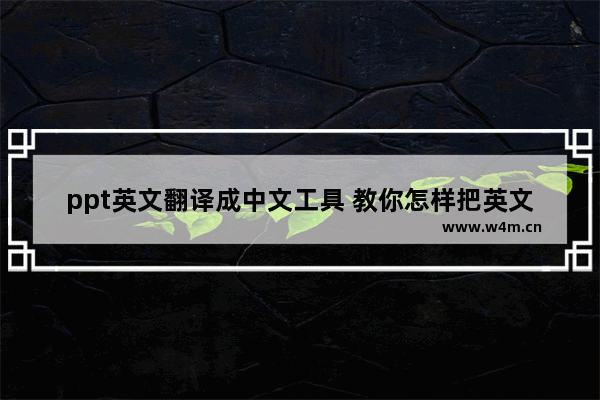 ppt英文翻译成中文工具 教你怎样把英文

www.w4m.cn